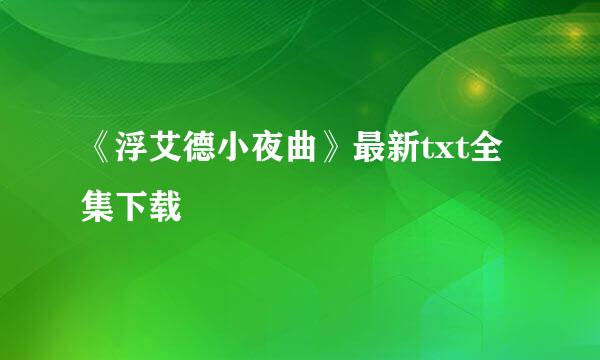 《浮艾德小夜曲》最新txt全集下载